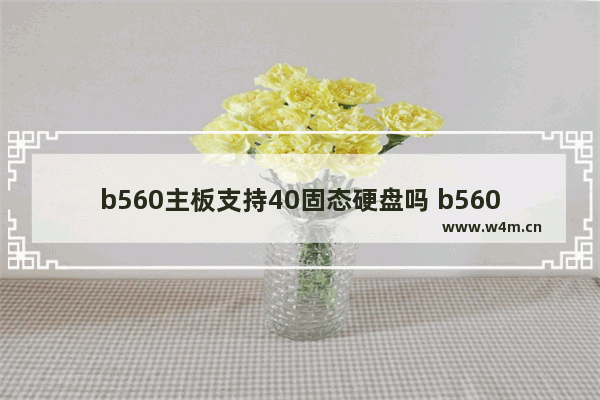 b560主板支持40固态硬盘吗 b560

www.w4m.cn